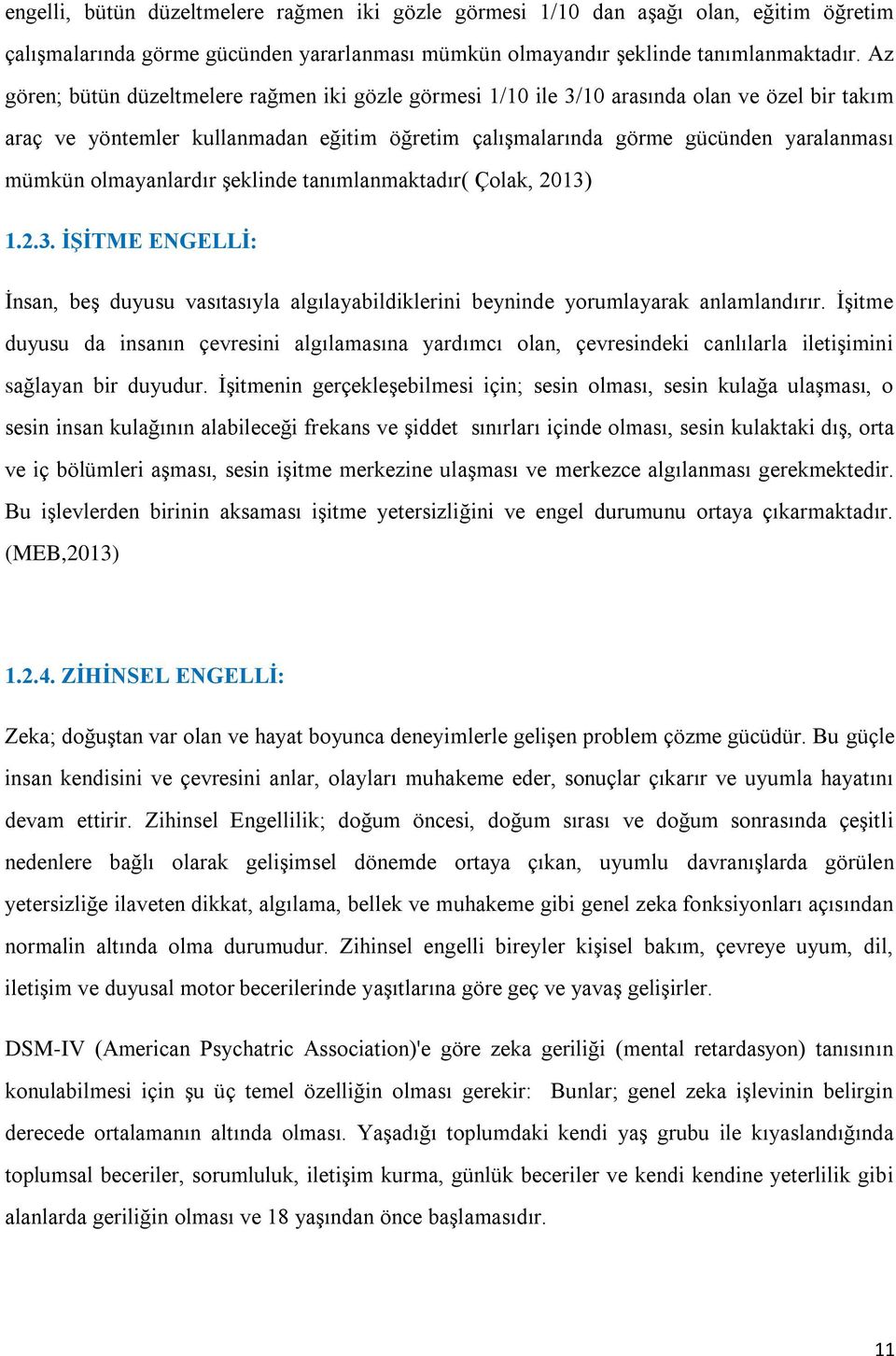 engelli, bütün düzeltmelere rağmen iki gözle görmesi 1/10 dan aşağı olan, eğitim öğretim çalışmalarında görme gücünden yararlanması mümkün olmayandır şeklinde tanımlanmaktadır. Az gören; bütün düzeltmelere rağmen iki gözle görmesi 1/10 ile 3/10 arasında olan ve özel bir takım araç ve yöntemler kullanmadan eğitim öğretim çalışmalarında görme gücünden yaralanması mümkün olmayanlardır şeklinde tanımlanmaktadır( Çolak, 2013)

1.2.3. İŞİTME ENGELLİ:

İnsan, beş duyusu vasıtasıyla algılayabildiklerini beyninde yorumlayarak anlamlandırır. İşitme duyusu da insanın çevresini algılamasına yardımcı olan, çevresindeki canlılarla iletişimini sağlayan bir duyudur. İşitmenin gerçekleşebilmesi için; sesin olması, sesin kulağa ulaşması, o sesin insan kulağının alabileceği frekans ve şiddet sınırları içinde olması, sesin kulaktaki dış, orta ve iç bölümleri aşması, sesin işitme merkezine ulaşması ve merkezce algılanması gerekmektedir. Bu işlevlerden birinin aksaması işitme yetersizliğini ve engel durumunu ortaya çıkarmaktadır. (MEB,2013)

1.2.4. ZİHİNSEL ENGELLİ:

Zeka; doğuştan var olan ve hayat boyunca deneyimlerle gelişen problem çözme gücüdür. Bu güçle insan kendisini ve çevresini anlar, olayları muhakeme eder, sonuçlar çıkarır ve uyumla hayatını devam ettirir. Zihinsel Engellilik; doğum öncesi, doğum sırası ve doğum sonrasında çeşitli nedenlere bağlı olarak gelişimsel dönemde ortaya çıkan, uyumlu davranışlarda görülen yetersizliğe ilaveten dikkat, algılama, bellek ve muhakeme gibi genel zeka fonksiyonları açısından normalin altında olma durumudur. Zihinsel engelli bireyler kişisel bakım, çevreye uyum, dil, iletişim ve duyusal motor becerilerinde yaşıtlarına göre geç ve yavaş gelişirler.

DSM-IV (American Psychatric Association)'e göre zeka geriliği (mental retardasyon) tanısının konulabilmesi için şu üç temel özelliğin olması gerekir: Bunlar; genel zeka işlevinin belirgin derecede ortalamanın altında olması. Yaşadığı toplumdaki kendi yaş grubu ile kıyaslandığında toplumsal beceriler, sorumluluk, iletişim kurma, günlük beceriler ve kendi kendine yeterlilik gibi alanlarda geriliğin olması ve 18 yaşından önce başlamasıdır.

11